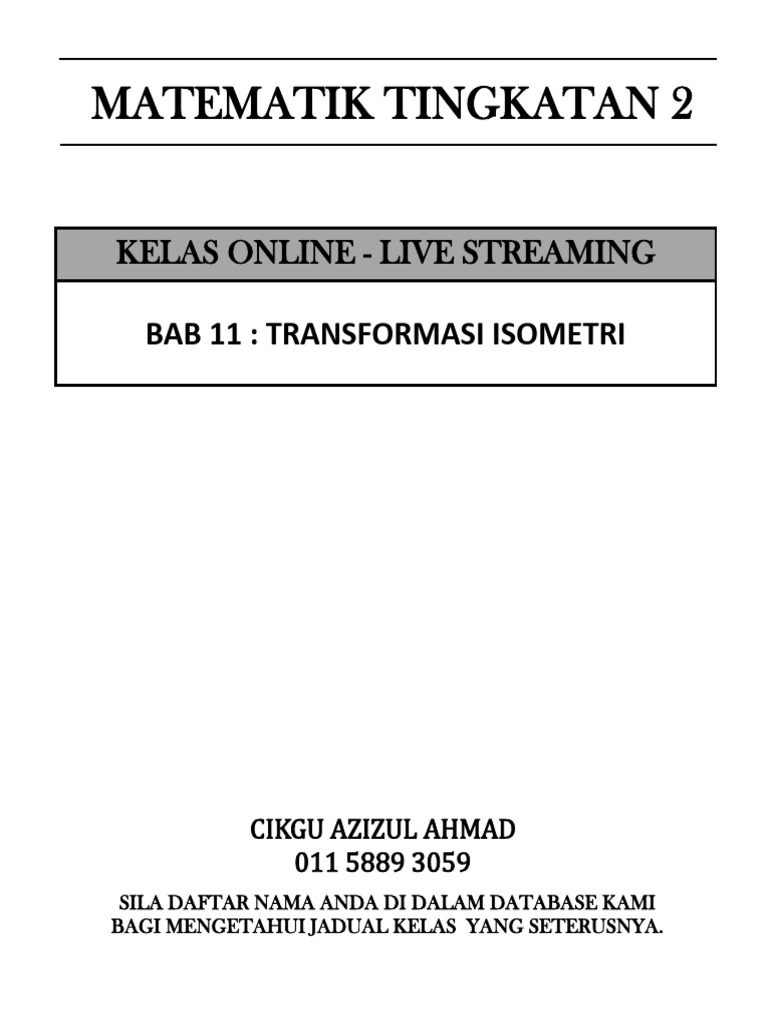 MATEMATIK TINGKATAN 2

KELAS ONLINE - LIVE STREAMING

BAB 11 : TRANSFORMASI ISOMETRI

CIKGU AZIZUL AHMAD
011 5889 3059

SILA DAFTAR NAMA ANDA DI DALAM DATABASE KAMI BAGI MENGETAHUI JADUAL KELAS YANG SETERUSNYA.